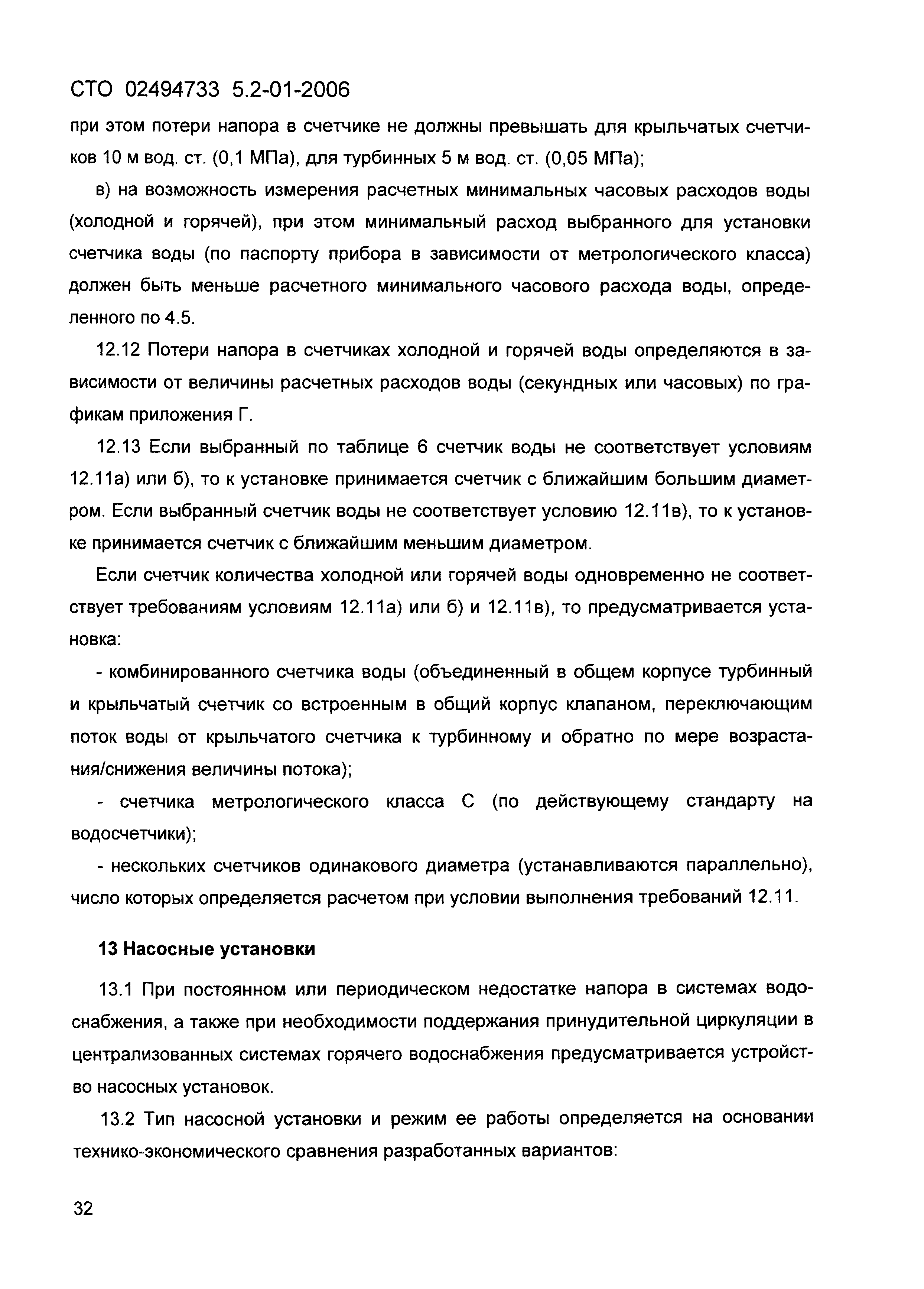 СТО 02494733 5.2-01-2006

при этом потери напора в счетчике не должны превышать для крыльчатых счетчиков 10 м вод. ст. (0,1 МПа), для турбинных 5 м вод. ст. (0,05 МПа);

в) на возможность измерения расчетных минимальных часовых расходов воды (холодной и горячей), при этом минимальный расход выбранного для установки счетчика воды (по паспорту прибора в зависимости от метрологического класса) должен быть меньше расчетного минимального часового расхода воды, определенного по 4.5.

12.12 Потери напора в счетчиках холодной и горячей воды определяются в зависимости от величины расчетных расходов воды (секундных или часовых) по графикам приложения Г.

12.13 Если выбранный по таблице 6 счетчик воды не соответствует условиям 12.11а) или б), то к установке принимается счетчик с ближайшим большим диаметром. Если выбранный счетчик воды не соответствует условию 12.11в), то к установке принимается счетчик с ближайшим меньшим диаметром.

Если счетчик количества холодной или горячей воды одновременно не соответствует требованиям условиям 12.11а) или б) и 12.11в), то предусматривается установка:

- комбинированного счетчика воды (объединенный в общем корпусе турбинный и крыльчатый счетчик со встроенным в общий корпус клапаном, переключающим поток воды от крыльчатого счетчика к турбинному и обратно по мере возрастания/снижения величины потока);

- счетчика метрологического класса С (по действующему стандарту на водосчетчики);

- нескольких счетчиков одинакового диаметра (устанавливаются параллельно), число которых определяется расчетом при условии выполнения требований 12.11.

13 Насосные установки

13.1 При постоянном или периодическом недостатке напора в системах водоснабжения, а также при необходимости поддержания принудительной циркуляции в централизованных системах горячего водоснабжения предусматривается устройство насосных установок.

13.2 Тип насосной установки и режим ее работы определяется на основании технико-экономического сравнения разработанных вариантов:

32